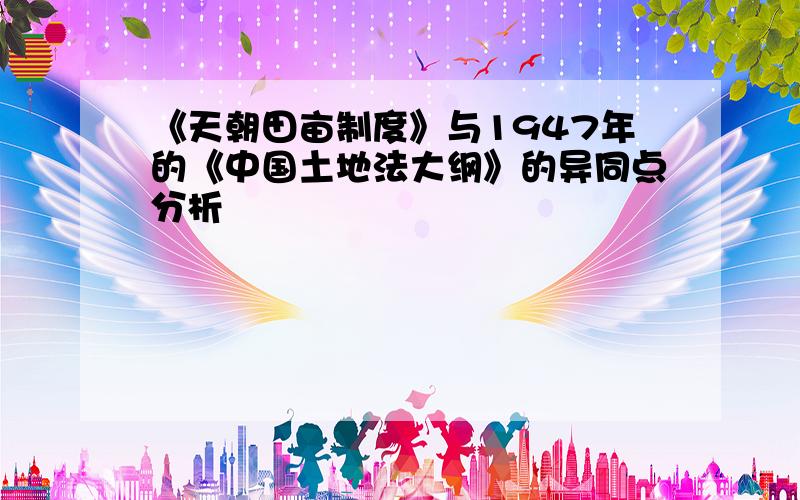 《天朝田亩制度》与1947年的《中国土地法大纲》的异同点分析